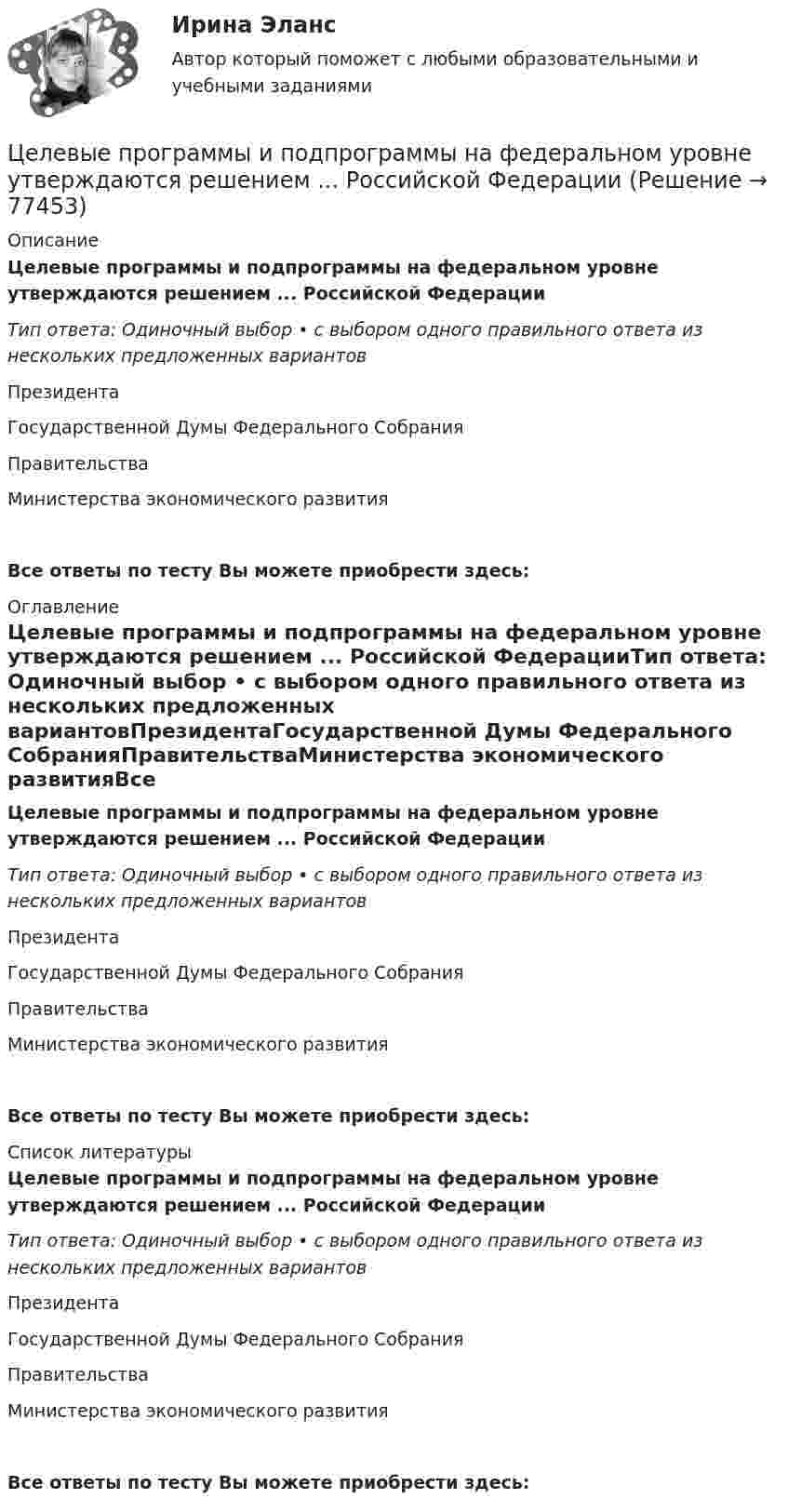 Ирина Эланс

Автор который поможет с любыми образовательными и учебными заданиями

Целевые программы и подпрограммы на федеральном уровне утверждаются решением ... Российской Федерации (Решение → 77453)

Описание

Целевые программы и подпрограммы на федеральном уровне утверждаются решением ... Российской Федерации

Тип ответа: Одиночный выбор • с выбором одного правильного ответа из нескольких предложенных вариантов

Президента

Государственной Думы Федерального Собрания

Правительства

Министерства экономического развития

Все ответы по тесту Вы можете приобрести здесь:

Оглавление

Целевые программы и подпрограммы на федеральном уровне утверждаются решением ... Российской ФедерацииТип ответа: Одиночный выбор • с выбором одного правильного ответа из нескольких предложенных вариантовПрезидентаГосударственной Думы Федерального СобранияПравительстваМинистерства экономического развитияВсе

Целевые программы и подпрограммы на федеральном уровне утверждаются решением ... Российской Федерации

Тип ответа: Одиночный выбор • с выбором одного правильного ответа из нескольких предложенных вариантов

Президента

Государственной Думы Федерального Собрания

Правительства

Министерства экономического развития

Все ответы по тесту Вы можете приобрести здесь:

Список литературы

Целевые программы и подпрограммы на федеральном уровне утверждаются решением ... Российской Федерации

Тип ответа: Одиночный выбор • с выбором одного правильного ответа из нескольких предложенных вариантов

Президента

Государственной Думы Федерального Собрания

Правительства

Министерства экономического развития

Все ответы по тесту Вы можете приобрести здесь: